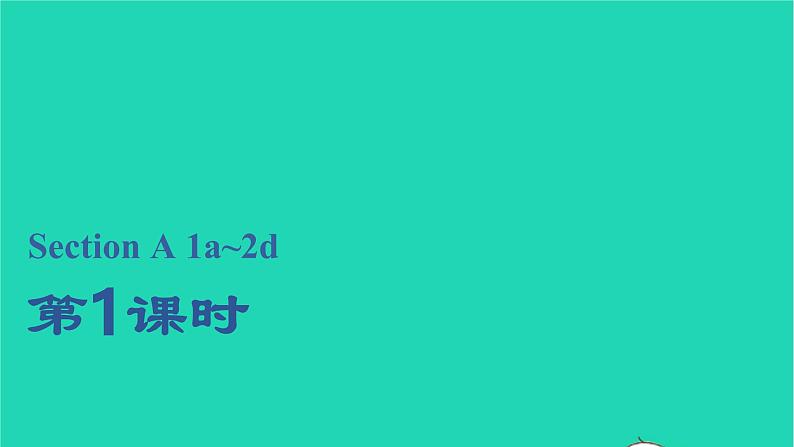 Section A 1a~2d

第1课时